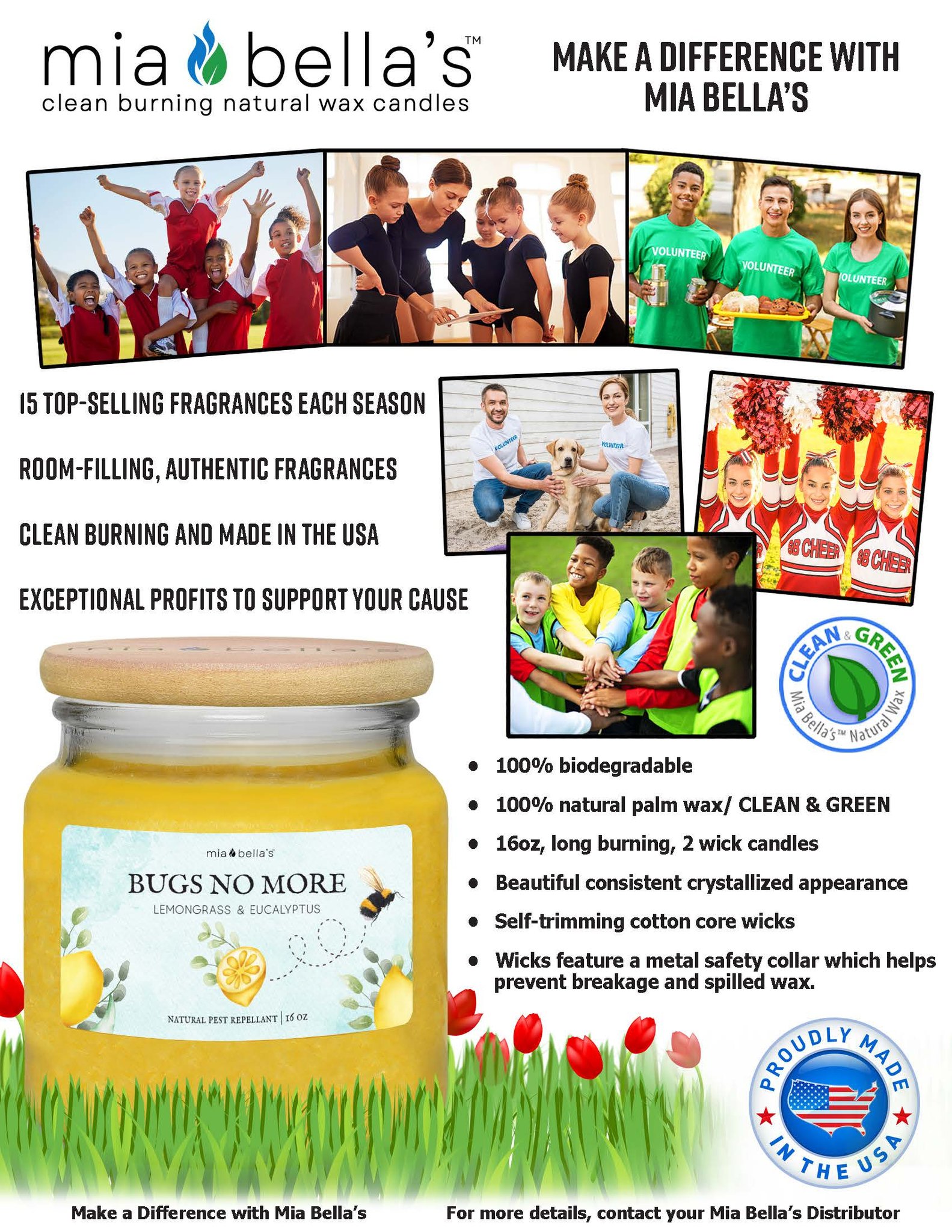 mia bella's™
clean burning natural wax candles

MAKE A DIFFERENCE WITH MIA BELLA'S

VOLUNTEER
VOLUNTEER
VOLUNTEER

15 TOP-SELLING FRAGRANCES EACH SEASON

ROOM-FILLING, AUTHENTIC FRAGRANCES

CLEAN BURNING AND MADE IN THE USA

EXCEPTIONAL PROFITS TO SUPPORT YOUR CAUSE

VOLUNTEER
VOLUNTEER

SB CHEER
SB CHEER

CLEAN & GREEN
Mia Bella's™ Natural Wax

mia bella's

mia bella's
BUGS NO MORE
LEMONGRASS & EUCALYPTUS
NATURAL PEST REPELLANT | 16 OZ

- 100% biodegradable
- 100% natural palm wax/ CLEAN & GREEN
- 16oz, long burning, 2 wick candles
- Beautiful consistent crystallized appearance
- Self-trimming cotton core wicks
- Wicks feature a metal safety collar which helps prevent breakage and spilled wax.

PROUDLY MADE IN THE USA

Make a Difference with Mia Bella's

For more details, contact your Mia Bella's Distributor